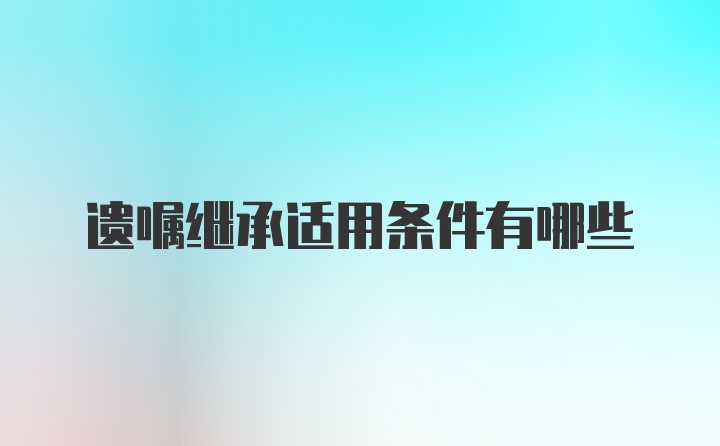 遗嘱继承适用条件有哪些